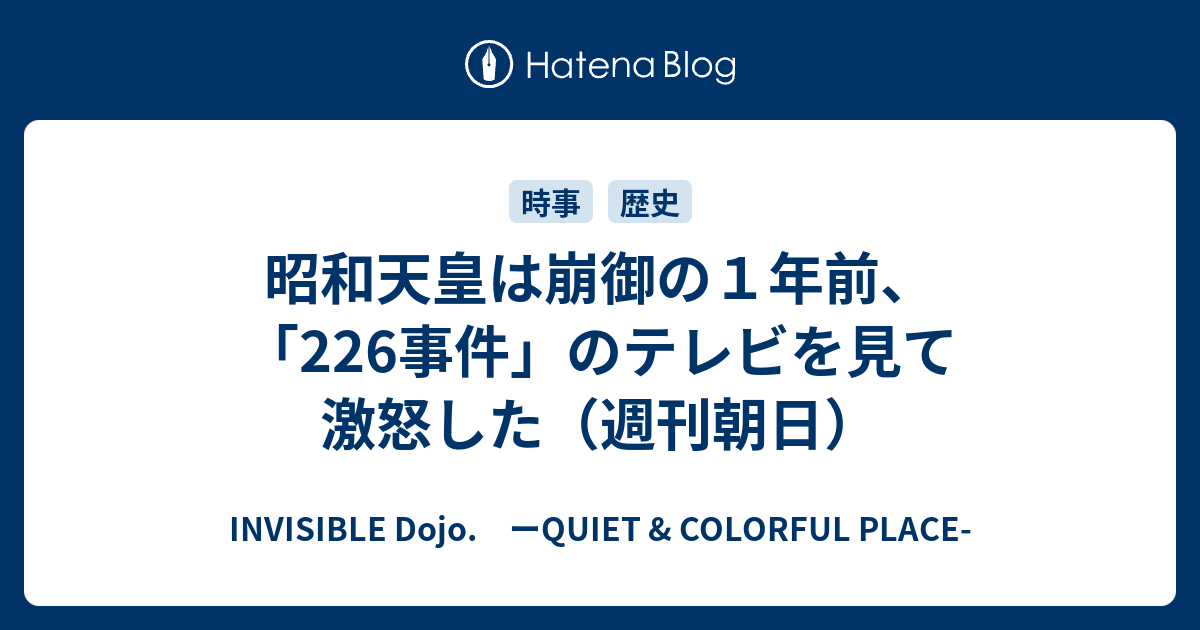 Hatena Blog

時事 歴史

昭和天皇は崩御の１年前、「226事件」のテレビを見て激怒した（週刊朝日）

INVISIBLE Dojo.　ーQUIET & COLORFUL PLACE-